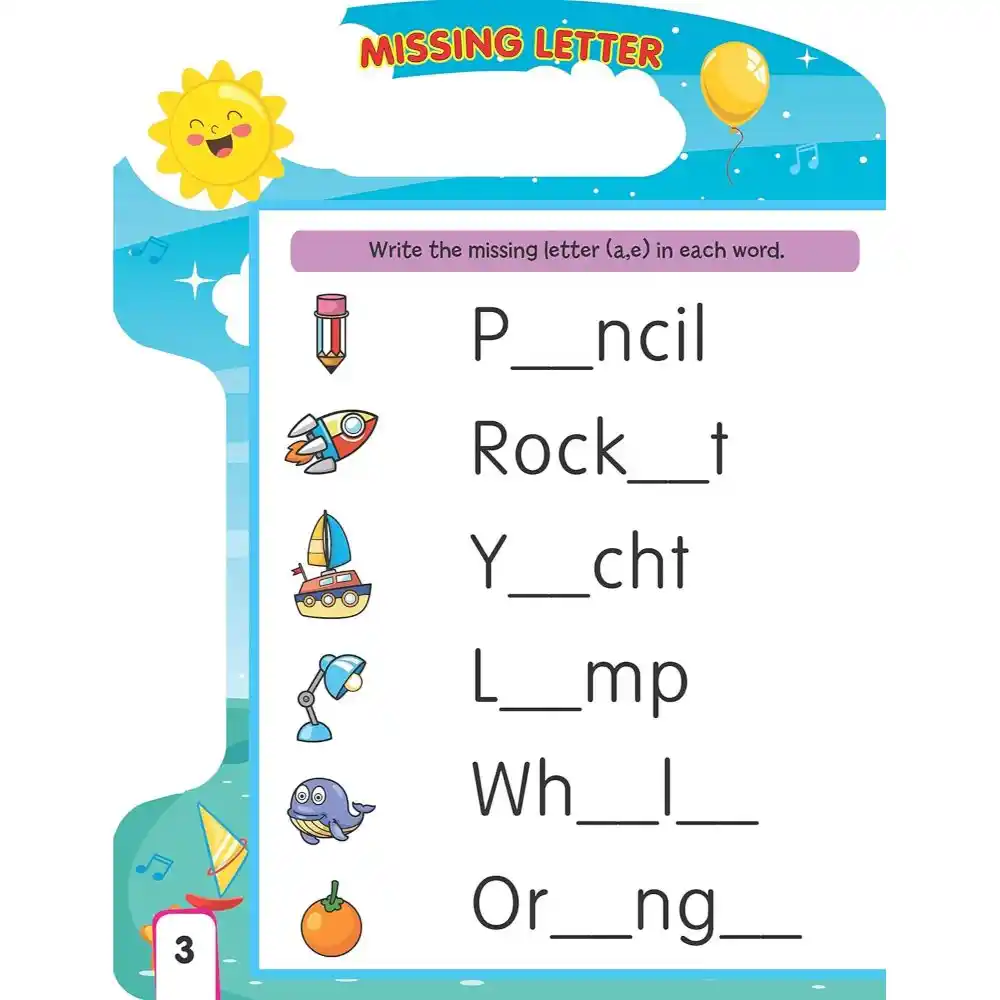 MISSING LETTER

Write the missing letter (a,e) in each word.

P____ncil

Rock____t

Y____cht

L____mp

Wh____l____

Or____ng____

3